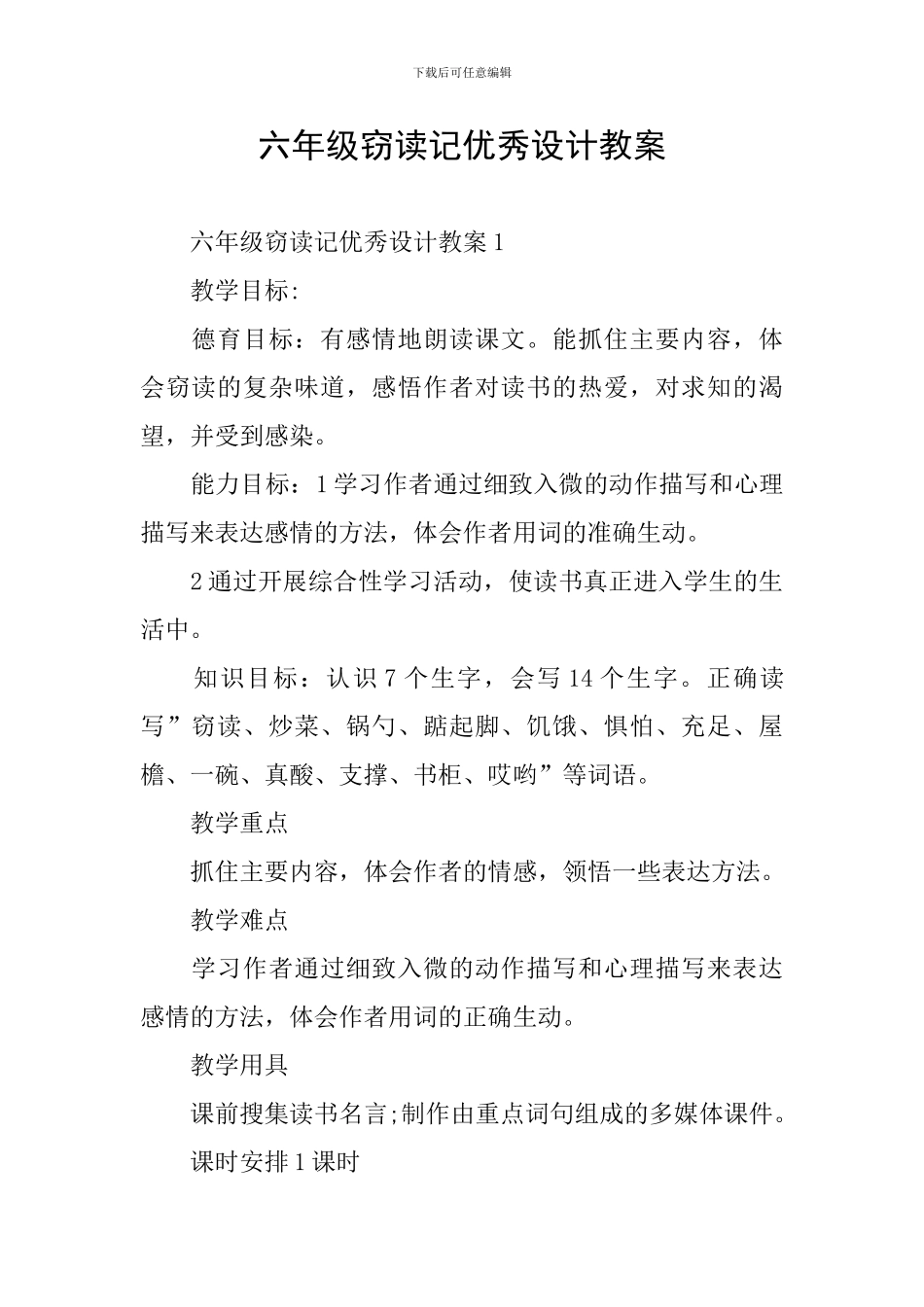 下载后可任意编辑

六年级窃读记优秀设计教案

六年级窃读记优秀设计教案 1

教学目标:

德育目标：有感情地朗读课文。能抓住主要内容，体会窃读的复杂味道，感悟作者对读书的热爱，对求知的渴望，并受到感染。

能力目标：1 学习作者通过细致入微的动作描写和心理描写来表达感情的方法，体会作者用词的准确生动。

2 通过开展综合性学习活动，使读书真正进入学生的生活中。

知识目标：认识 7 个生字，会写 14 个生字。正确读写”窃读、炒菜、锅勺、踮起脚、饥饿、惧怕、充足、屋檐、一碗、真酸、支撑、书柜、哎哟”等词语。

教学重点

抓住主要内容，体会作者的情感，领悟一些表达方法。

教学难点

学习作者通过细致入微的动作描写和心理描写来表达感情的方法，体会作者用词的正确生动。

教学用具

课前搜集读书名言;制作由重点词句组成的多媒体课件。

课时安排 1 课时